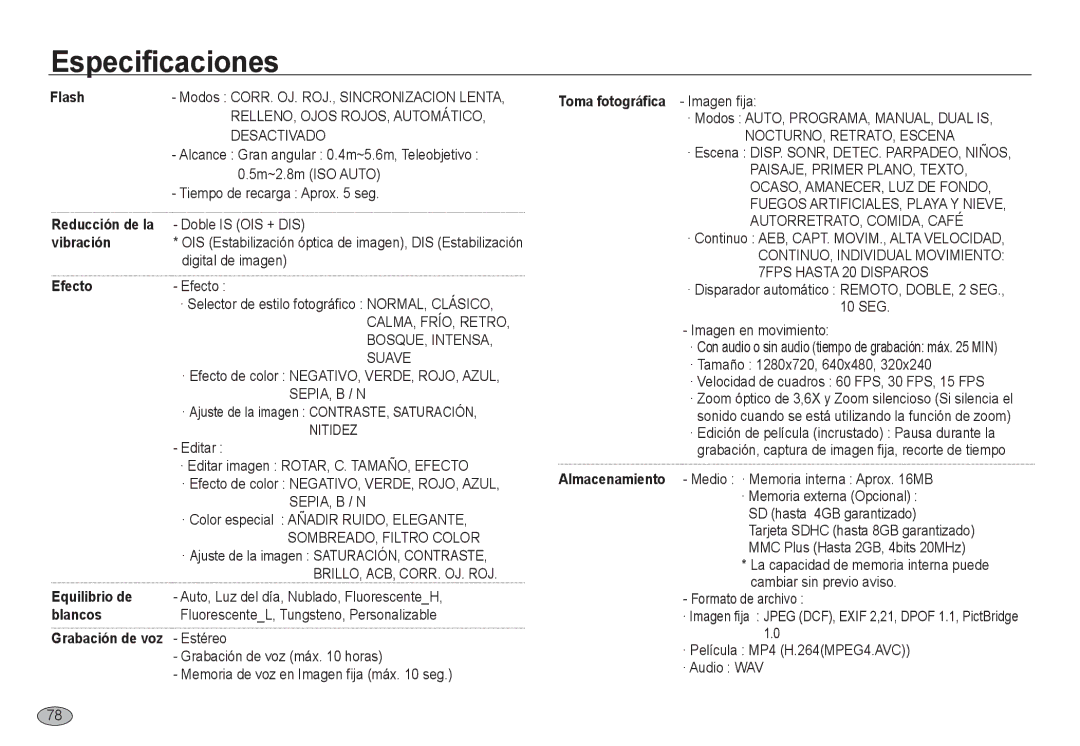 Especificaciones

Flash
- Modos : CORR. OJ. ROJ., SINCRONIZACION LENTA, RELLENO, OJOS ROJOS, AUTOMÁTICO, DESACTIVADO
- Alcance : Gran angular : 0.4m~5.6m, Teleobjetivo : 0.5m~2.8m (ISO AUTO)
- Tiempo de recarga : Aprox. 5 seg.

Reducción de la vibración
- Doble IS (OIS + DIS)
* OIS (Estabilización óptica de imagen), DIS (Estabilización digital de imagen)

Efecto
- Efecto :
· Selector de estilo fotográfico : NORMAL, CLÁSICO, CALMA, FRÍO, RETRO, BOSQUE, INTENSA, SUAVE
· Efecto de color : NEGATIVO, VERDE, ROJO, AZUL, SEPIA, B / N
· Ajuste de la imagen : CONTRASTE, SATURACIÓN, NITIDEZ
- Editar :
· Editar imagen : ROTAR, C. TAMAÑO, EFECTO
· Efecto de color : NEGATIVO, VERDE, ROJO, AZUL, SEPIA, B / N
· Color especial : AÑADIR RUIDO, ELEGANTE, SOMBREADO, FILTRO COLOR
· Ajuste de la imagen : SATURACIÓN, CONTRASTE, BRILLO, ACB, CORR. OJ. ROJ.

Equilibrio de blancos
- Auto, Luz del día, Nublado, Fluorescente_H, Fluorescente_L, Tungsteno, Personalizable

Grabación de voz
- Estéreo
- Grabación de voz (máx. 10 horas)
- Memoria de voz en Imagen fija (máx. 10 seg.)

Toma fotográfica
- Imagen fija:
· Modos : AUTO, PROGRAMA, MANUAL, DUAL IS, NOCTURNO, RETRATO, ESCENA
· Escena : DISP. SONR, DETEC. PARPADEO, NIÑOS, PAISAJE, PRIMER PLANO, TEXTO, OCASO, AMANECER, LUZ DE FONDO, FUEGOS ARTIFICIALES, PLAYA Y NIEVE, AUTORRETRATO, COMIDA, CAFÉ
· Continuo : AEB, CAPT. MOVIM., ALTA VELOCIDAD, CONTINUO, INDIVIDUAL MOVIMIENTO: 7FPS HASTA 20 DISPAROS
· Disparador automático : REMOTO, DOBLE, 2 SEG., 10 SEG.
- Imagen en movimiento:
· Con audio o sin audio (tiempo de grabación: máx. 25 MIN)
· Tamaño : 1280x720, 640x480, 320x240
· Velocidad de cuadros : 60 FPS, 30 FPS, 15 FPS
· Zoom óptico de 3,6X y Zoom silencioso (Si silencia el sonido cuando se está utilizando la función de zoom)
· Edición de película (incrustado) : Pausa durante la grabación, captura de imagen fija, recorte de tiempo

Almacenamiento
- Medio : · Memoria interna : Aprox. 16MB
· Memoria externa (Opcional) : SD (hasta 4GB garantizado) Tarjeta SDHC (hasta 8GB garantizado) MMC Plus (Hasta 2GB, 4bits 20MHz)
* La capacidad de memoria interna puede cambiar sin previo aviso.
- Formato de archivo :
· Imagen fija : JPEG (DCF), EXIF 2,21, DPOF 1.1, PictBridge 1.0
· Película : MP4 (H.264(MPEG4.AVC))
· Audio : WAV

78